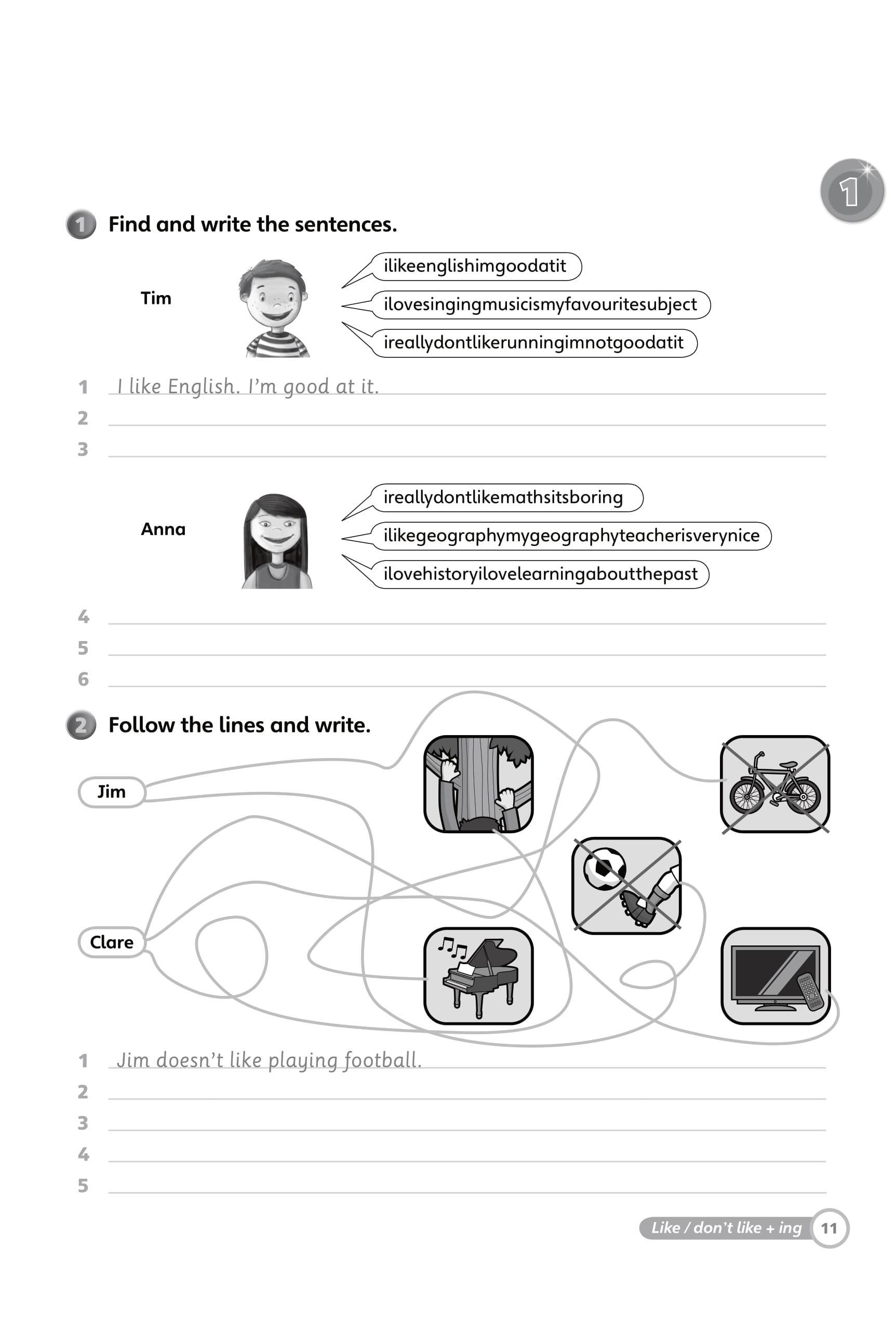 1

1 Find and write the sentences.

Tim

ilikeenglishimgoodatit

ilovesingingmusicismyfavouritesubject

ireallydontlikerunningimnotgoodatit

1 I like English. I'm good at it.
2
3

Anna

ireallydontlikemathsitsboring

ilikegeographymygeographyteacherisverynice

ilovehistoryilovelearningaboutthepast

4
5
6

2 Follow the lines and write.

Jim

Clare

1 Jim doesn't like playing football.
2
3
4
5

Like / don't like + ing 11